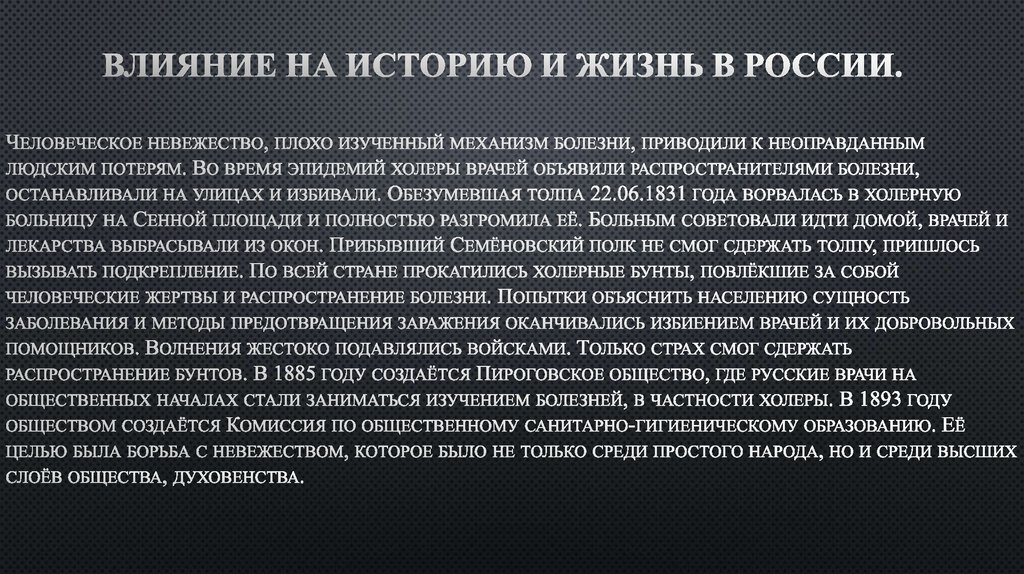 ВЛИЯНИЕ НА ИСТОРИЮ И ЖИЗНЬ В РОССИИ.

Человеческое невежество, плохо изученный механизм болезни, приводили к неоправданным людским потерям. Во время эпидемий холеры врачей объявили распространителями болезни, останавливали на улицах и избивали. Обезумевшая толпа 22.06.1831 года ворвалась в холерную больницу на Сенной площади и полностью разгромила её. Больным советовали идти домой, врачей и лекарства выбрасывали из окон. Прибывший Семёновский полк не смог сдержать толпу, пришлось вызывать подкрепление. По всей стране прокатились холерные бунты, повлёкшие за собой человеческие жертвы и распространение болезни. Попытки объяснить населению сущность заболевания и методы предотвращения заражения оканчивались избиением врачей и их добровольных помощников. Волнения жестоко подавлялись войсками. Только страх смог сдержать распространение бунтов. В 1885 году создаётся Пироговское общество, где русские врачи на общественных началах стали заниматься изучением болезней, в частности холеры. В 1893 году обществом создаётся Комиссия по общественному санитарно-гигиеническому образованию. Её целью была борьба с невежеством, которое было не только среди простого народа, но и среди высших слоёв общества, духовенства.